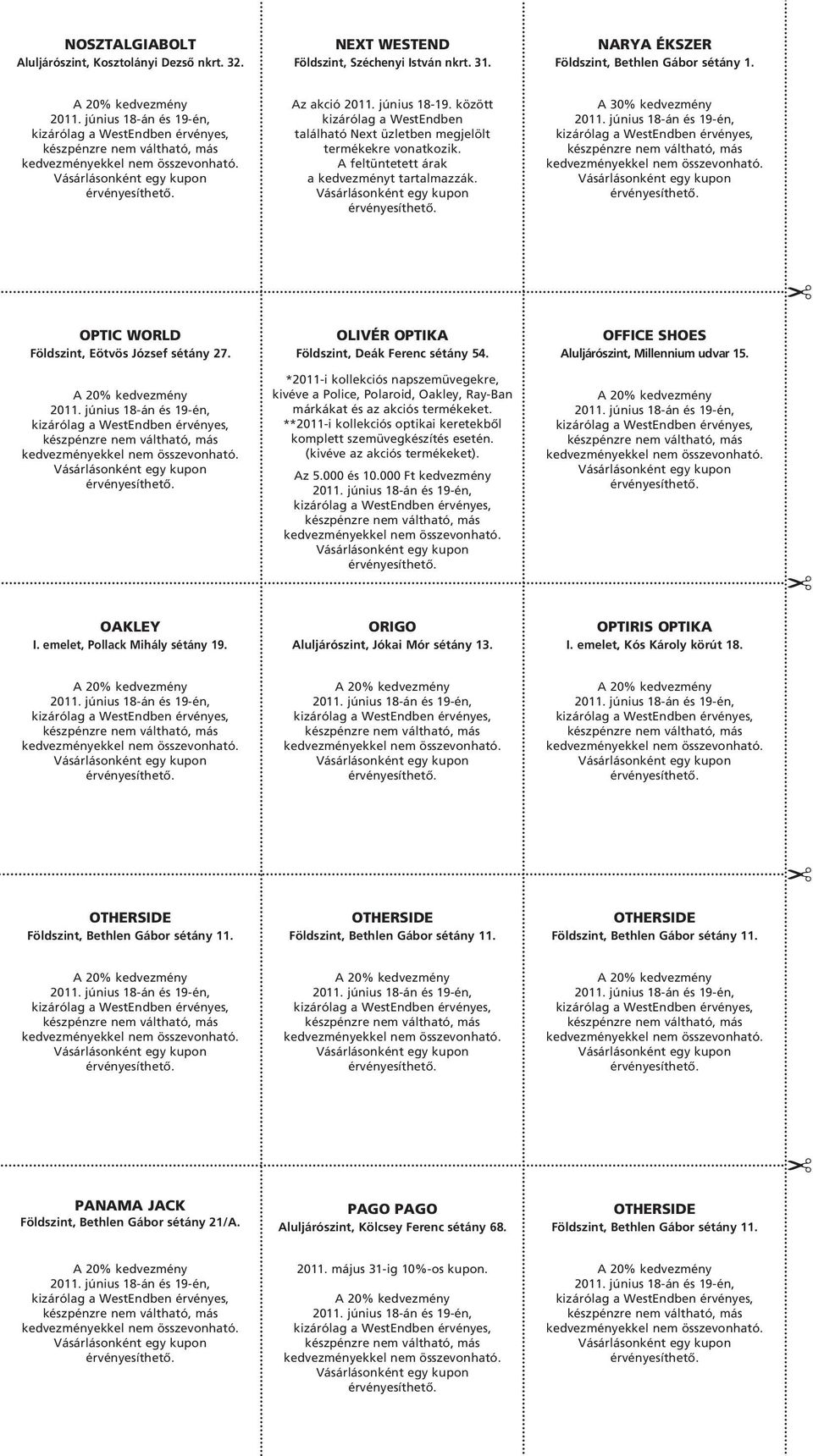 NOSZTALGIABOLT
Aluljárószint, Kosztolányi Dezső nkrt. 32.

A 20% kedvezmény 2011. június 18-án és 19-én, kizárólag a WestEndben érvényes, készpénzre nem váltható, más kedvezményekkel nem összevonható. Vásárlásonként egy kupon érvényesíthető.

NEXT WESTEND
Földszint, Széchenyi István nkrt. 31.

Az akció 2011. június 18-19. között kizárólag a WestEndben található Next üzletben megjelölt termékekre vonatkozik. A feltüntetett árak a kedvezményt tartalmazzák. Vásárlásonként egy kupon érvényesíthető.

NARYA ÉKSZER
Földszint, Bethlen Gábor sétány 1.

A 30% kedvezmény 2011. június 18-án és 19-én, kizárólag a WestEndben érvényes, készpénzre nem váltható, más kedvezményekkel nem összevonható. Vásárlásonként egy kupon érvényesíthető.

OPTIC WORLD
Földszint, Eötvös József sétány 27.

A 20% kedvezmény 2011. június 18-án és 19-én, kizárólag a WestEndben érvényes, készpénzre nem váltható, más kedvezményekkel nem összevonható. Vásárlásonként egy kupon érvényesíthető.

OLIVÉR OPTIKA
Földszint, Deák Ferenc sétány 54.

*2011-i kollekciós napszemüvegekre, kivéve a Police, Polaroid, Oakley, Ray-Ban márkákat és az akciós termékeket. **2011-i kollekciós optikai keretekből komplett szemüvegkészítés esetén. (kivéve az akciós termékeket).

Az 5.000 és 10.000 Ft kedvezmény 2011. június 18-án és 19-én, kizárólag a WestEndben érvényes, készpénzre nem váltható, más kedvezményekkel nem összevonható. Vásárlásonként egy kupon érvényesíthető.

OFFICE SHOES
Aluljárószint, Millennium udvar 15.

A 20% kedvezmény 2011. június 18-án és 19-én, kizárólag a WestEndben érvényes, készpénzre nem váltható, más kedvezményekkel nem összevonható. Vásárlásonként egy kupon érvényesíthető.

OAKLEY
I. emelet, Pollack Mihály sétány 19.

A 20% kedvezmény 2011. június 18-án és 19-én, kizárólag a WestEndben érvényes, készpénzre nem váltható, más kedvezményekkel nem összevonható. Vásárlásonként egy kupon érvényesíthető.

ORIGO
Aluljárószint, Jókai Mór sétány 13.

A 20% kedvezmény 2011. június 18-án és 19-én, kizárólag a WestEndben érvényes, készpénzre nem váltható, más kedvezményekkel nem összevonható. Vásárlásonként egy kupon érvényesíthető.

OPTIRIS OPTIKA
I. emelet, Kós Károly körút 18.

A 20% kedvezmény 2011. június 18-án és 19-én, kizárólag a WestEndben érvényes, készpénzre nem váltható, más kedvezményekkel nem összevonható. Vásárlásonként egy kupon érvényesíthető.

OTHERSIDE
Földszint, Bethlen Gábor sétány 11.

A 20% kedvezmény 2011. június 18-án és 19-én, kizárólag a WestEndben érvényes, készpénzre nem váltható, más kedvezményekkel nem összevonható. Vásárlásonként egy kupon érvényesíthető.

OTHERSIDE
Földszint, Bethlen Gábor sétány 11.

A 20% kedvezmény 2011. június 18-án és 19-én, kizárólag a WestEndben érvényes, készpénzre nem váltható, más kedvezményekkel nem összevonható. Vásárlásonként egy kupon érvényesíthető.

OTHERSIDE
Földszint, Bethlen Gábor sétány 11.

A 20% kedvezmény 2011. június 18-án és 19-én, kizárólag a WestEndben érvényes, készpénzre nem váltható, más kedvezményekkel nem összevonható. Vásárlásonként egy kupon érvényesíthető.

PANAMA JACK
Földszint, Bethlen Gábor sétány 21/A.

A 20% kedvezmény 2011. június 18-án és 19-én, kizárólag a WestEndben érvényes, készpénzre nem váltható, más kedvezményekkel nem összevonható. Vásárlásonként egy kupon érvényesíthető.

PAGO PAGO
Aluljárószint, Kölcsey Ferenc sétány 68.

2011. május 31-ig 10%-os kupon.

A 20% kedvezmény 2011. június 18-án és 19-én, kizárólag a WestEndben érvényes, készpénzre nem váltható, más kedvezményekkel nem összevonható. Vásárlásonként egy kupon érvényesíthető.

OTHERSIDE
Földszint, Bethlen Gábor sétány 11.

A 20% kedvezmény 2011. június 18-án és 19-én, kizárólag a WestEndben érvényes, készpénzre nem váltható, más kedvezményekkel nem összevonható. Vásárlásonként egy kupon érvényesíthető.